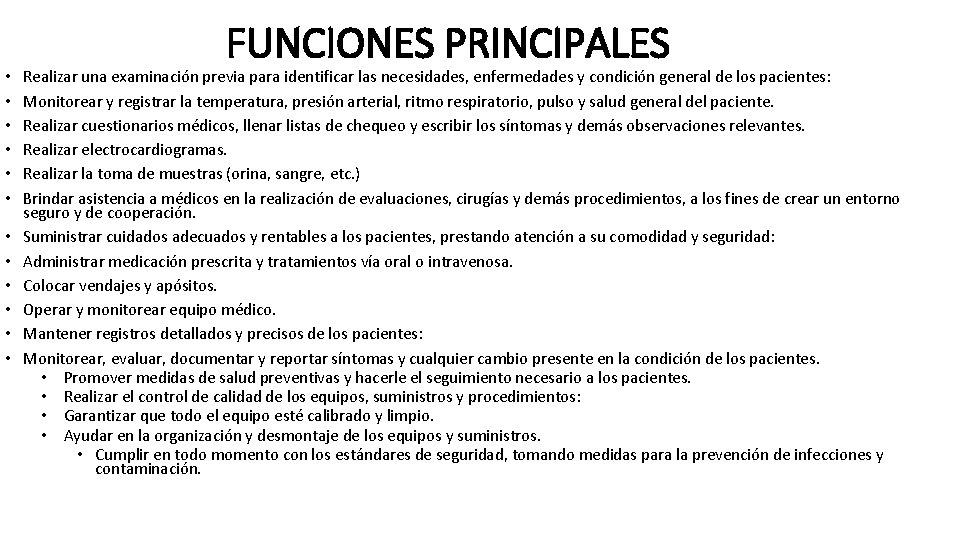 FUNCIONES PRINCIPALES

• Realizar una examinación previa para identificar las necesidades, enfermedades y condición general de los pacientes:
• Monitorear y registrar la temperatura, presión arterial, ritmo respiratorio, pulso y salud general del paciente.
• Realizar cuestionarios médicos, llenar listas de chequeo y escribir los síntomas y demás observaciones relevantes.
• Realizar electrocardiogramas.
• Realizar la toma de muestras (orina, sangre, etc.)
• Brindar asistencia a médicos en la realización de evaluaciones, cirugías y demás procedimientos, a los fines de crear un entorno seguro y de cooperación.
• Suministrar cuidados adecuados y rentables a los pacientes, prestando atención a su comodidad y seguridad:
• Administrar medicación prescrita y tratamientos vía oral o intravenosa.
• Colocar vendajes y apósitos.
• Operar y monitorear equipo médico.
• Mantener registros detallados y precisos de los pacientes:
• Monitorear, evaluar, documentar y reportar síntomas y cualquier cambio presente en la condición de los pacientes.
 • Promover medidas de salud preventivas y hacerle el seguimiento necesario a los pacientes.
 • Realizar el control de calidad de los equipos, suministros y procedimientos:
 • Garantizar que todo el equipo esté calibrado y limpio.
 • Ayudar en la organización y desmontaje de los equipos y suministros.
  • Cumplir en todo momento con los estándares de seguridad, tomando medidas para la prevención de infecciones y contaminación.